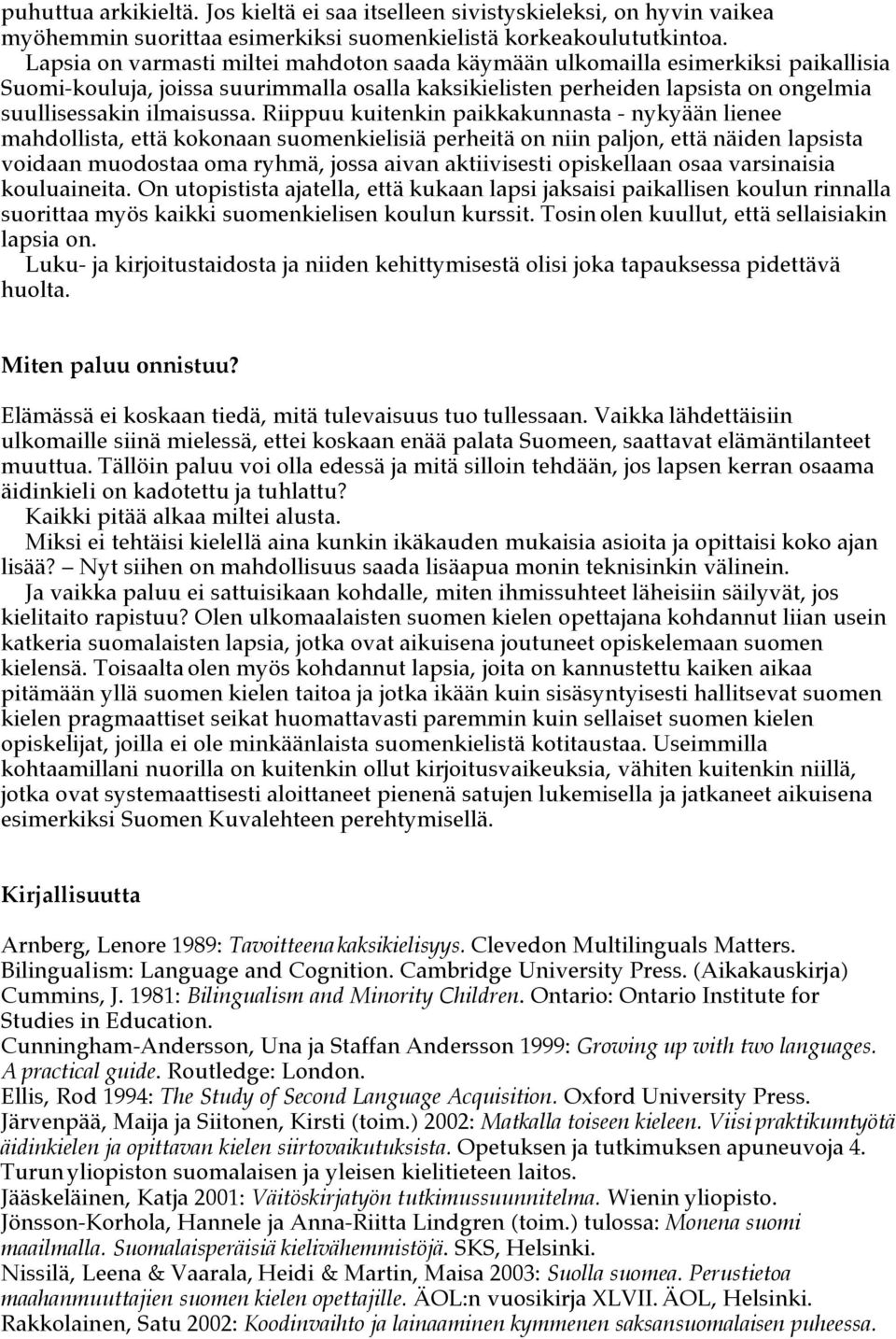 puhuttua arkikieltä. Jos kieltä ei saa itselleen sivistyskieleksi, on hyvin vaikea myöhemmin suorittaa esimerkiksi suomenkielistä korkeakoulututkintoa.

Lapsia on varmasti miltei mahdoton saada käymään ulkomailla esimerkiksi paikallisia Suomi-kouluja, joissa suurimmalla osalla kaksikielisten perheiden lapsista on ongelmia suullisessakin ilmaisussa. Riippuu kuitenkin paikkakunnasta - nykyään lienee mahdollista, että kokonaan suomenkielisiä perheitä on niin paljon, että näiden lapsista voidaan muodostaa oma ryhmä, jossa aivan aktiivisesti opiskellaan osaa varsinaisia kouluaineita. On utopistista ajatella, että kukaan lapsi jaksaisi paikallisen koulun rinnalla suorittaa myös kaikki suomenkielisen koulun kurssit. Tosin olen kuullut, että sellaisiakin lapsia on.

Luku- ja kirjoitustaidosta ja niiden kehittymisestä olisi joka tapauksessa pidettävä huolta.

Miten paluu onnistuu?

Elämässä ei koskaan tiedä, mitä tulevaisuus tuo tullessaan. Vaikka lähdettäisiin ulkomaille siinä mielessä, ettei koskaan enää palata Suomeen, saattavat elämäntilanteet muuttua. Tällöin paluu voi olla edessä ja mitä silloin tehdään, jos lapsen kerran osaama äidinkieli on kadotettu ja tuhlattu?

Kaikki pitää alkaa miltei alusta.

Miksi ei tehtäisi kielellä aina kunkin ikäkauden mukaisia asioita ja opittaisi koko ajan lisää? — Nyt siihen on mahdollisuus saada lisäapua monin teknisinkin välinein.

Ja vaikka paluu ei sattuisikaan kohdalle, miten ihmissuhteet läheisiin säilyvät, jos kielitaito rapistuu? Olen ulkomaalaisten suomen kielen opettajana kohdannut liian usein katkeria suomalaisten lapsia, jotka ovat aikuisena joutuneet opiskelemaan suomen kielensä. Toisaalta olen myös kohdannut lapsia, joita on kannustettu kaiken aikaa pitämään yllä suomen kielen taitoa ja jotka ikään kuin sisäsyntyisesti hallitsevat suomen kielen pragmaattiset seikat huomattavasti paremmin kuin sellaiset suomen kielen opiskelijat, joilla ei ole minkäänlaista suomenkielistä kotitaustaa. Useimmilla kohtaamillani nuorilla on kuitenkin ollut kirjoitusvaikeuksia, vähiten kuitenkin niillä, jotka ovat systemaattisesti aloittaneet pienenä satujen lukemisella ja jatkaneet aikuisena esimerkiksi Suomen Kuvalehteen perehtymisellä.

Kirjallisuutta

Arnberg, Lenore 1989: Tavoitteena kaksikielisyys. Clevedon Multilinguals Matters.
Bilingualism: Language and Cognition. Cambridge University Press. (Aikakauskirja)
Cummins, J. 1981: Bilingualism and Minority Children. Ontario: Ontario Institute for Studies in Education.
Cunningham-Andersson, Una ja Staffan Andersson 1999: Growing up with two languages. A practical guide. Routledge: London.
Ellis, Rod 1994: The Study of Second Language Acquisition. Oxford University Press.
Järvenpää, Maija ja Siitonen, Kirsti (toim.) 2002: Matkalla toiseen kieleen. Viisi praktikumtyötä äidinkielen ja opittavan kielen siirtovaikutuksista. Opetuksen ja tutkimuksen apuneuvoja 4. Turun yliopiston suomalaisen ja yleisen kielitieteen laitos.
Jääskeläinen, Katja 2001: Väitöskirjatyön tutkimussuunnitelma. Wienin yliopisto.
Jönsson-Korhola, Hannele ja Anna-Riitta Lindgren (toim.) tulossa: Monena suomi maailmalla. Suomalaisperäisiä kielivähemmistöjä. SKS, Helsinki.
Nissilä, Leena & Vaarala, Heidi & Martin, Maisa 2003: Suolla suomea. Perustietoa maahanmuuttajien suomen kielen opettajille. ÄOL:n vuosikirja XLVII. ÄOL, Helsinki.
Rakkolainen, Satu 2002: Koodinvaihto ja lainaaminen kymmenen saksansuomalaisen puheessa.